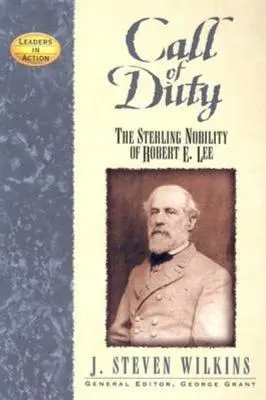 LEADERS IN ACTION

Call of Duty

THE STERLING NOBILITY OF ROBERT E. LEE

J. STEVEN WILKINS

GENERAL EDITOR, GEORGE GRANT